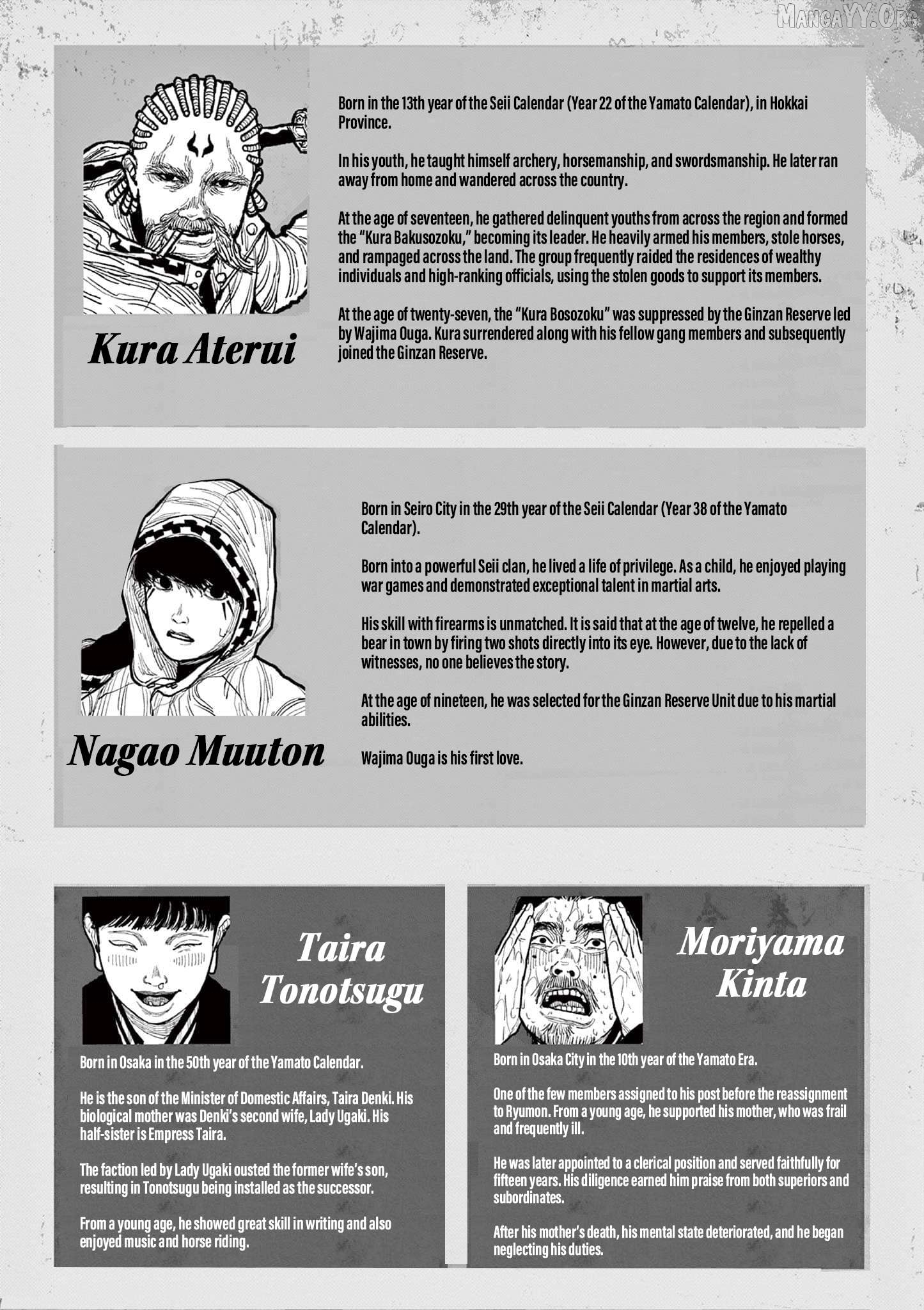 Kura Aterui

Born in the 13th year of the Seii Calendar (Year 22 of the Yamato Calendar), in Hokkai Province.

In his youth, he taught himself archery, horsemanship, and swordsmanship. He later ran away from home and wandered across the country.

At the age of seventeen, he gathered delinquent youths from across the region and formed the "Kura Bakusozoku," becoming its leader. He heavily armed his members, stole horses, and rampaged across the land. The group frequently raided the residences of wealthy individuals and high-ranking officials, using the stolen goods to support its members.

At the age of twenty-seven, the "Kura Bosozoku" was suppressed by the Ginzan Reserve led by Wajima Ouga. Kura surrendered along with his fellow gang members and subsequently joined the Ginzan Reserve.

Nagao Muuton

Born in Seiro City in the 29th year of the Seii Calendar (Year 38 of the Yamato Calendar).

Born into a powerful Seii clan, he lived a life of privilege. As a child, he enjoyed playing war games and demonstrated exceptional talent in martial arts.

His skill with firearms is unmatched. It is said that at the age of twelve, he repelled a bear in town by firing two shots directly into its eye. However, due to the lack of witnesses, no one believes the story.

At the age of nineteen, he was selected for the Ginzan Reserve Unit due to his martial abilities.

Wajima Ouga is his first love.

Taira Tonotsugu

Born in Osaka in the 50th year of the Yamato Calendar.

He is the son of the Minister of Domestic Affairs, Taira Denki. His biological mother was Denki's second wife, Lady Ugaki. His half-sister is Empress Taira.

The faction led by Lady Ugaki ousted the former wife's son, resulting in Tonotsugu being installed as the successor.

From a young age, he showed great skill in writing and also enjoyed music and horse riding.

Moriyama Kinta

Born in Osaka City in the 10th year of the Yamato Era.

One of the few members assigned to his post before the reassignment to Ryumon. From a young age, he supported his mother, who was frail and frequently ill.

He was later appointed to a clerical position and served faithfully for fifteen years. His diligence earned him praise from both superiors and subordinates.

After his mother's death, his mental state deteriorated, and he began neglecting his duties.

MangaYY.Org